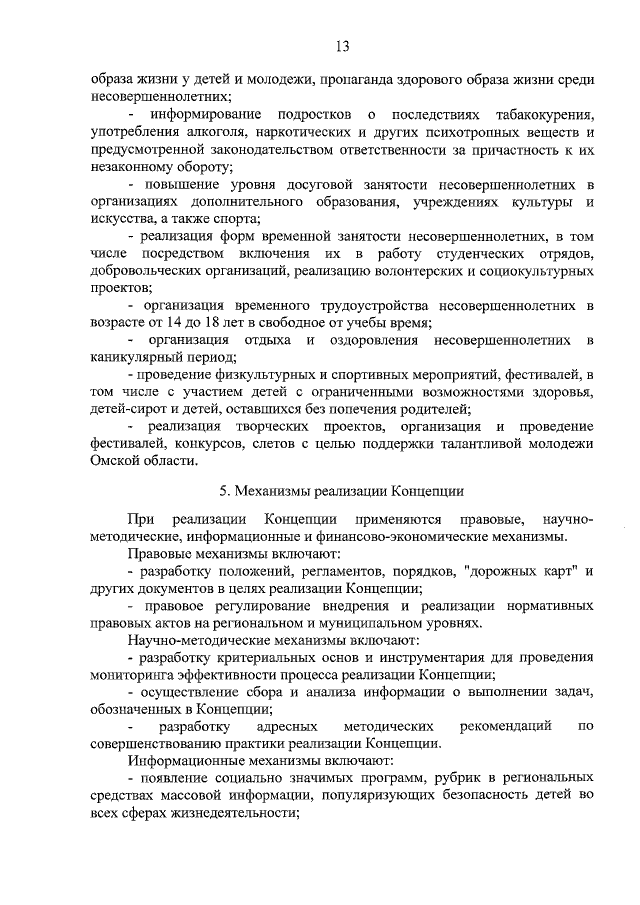 13

образа жизни у детей и молодежи, пропаганда здорового образа жизни среди несовершеннолетних;

- информирование подростков о последствиях табакокурения, употребления алкоголя, наркотических и других психотропных веществ и предусмотренной законодательством ответственности за причастность к их незаконному обороту;

- повышение уровня досуговой занятости несовершеннолетних в организациях дополнительного образования, учреждениях культуры и искусства, а также спорта;

- реализация форм временной занятости несовершеннолетних, в том числе посредством включения их в работу студенческих отрядов, добровольческих организаций, реализацию волонтерских и социокультурных проектов;

- организация временного трудоустройства несовершеннолетних в возрасте от 14 до 18 лет в свободное от учебы время;

- организация отдыха и оздоровления несовершеннолетних в каникулярный период;

- проведение физкультурных и спортивных мероприятий, фестивалей, в том числе с участием детей с ограниченными возможностями здоровья, детей-сирот и детей, оставшихся без попечения родителей;

- реализация творческих проектов, организация и проведение фестивалей, конкурсов, слетов с целью поддержки талантливой молодежи Омской области.

5. Механизмы реализации Концепции

При реализации Концепции применяются правовые, научно-методические, информационные и финансово-экономические механизмы.

Правовые механизмы включают:

- разработку положений, регламентов, порядков, "дорожных карт" и других документов в целях реализации Концепции;

- правовое регулирование внедрения и реализации нормативных правовых актов на региональном и муниципальном уровнях.

Научно-методические механизмы включают:

- разработку критериальных основ и инструментария для проведения мониторинга эффективности процесса реализации Концепции;

- осуществление сбора и анализа информации о выполнении задач, обозначенных в Концепции;

- разработку адресных методических рекомендаций по совершенствованию практики реализации Концепции.

Информационные механизмы включают:

- появление социально значимых программ, рубрик в региональных средствах массовой информации, популяризующих безопасность детей во всех сферах жизнедеятельности;